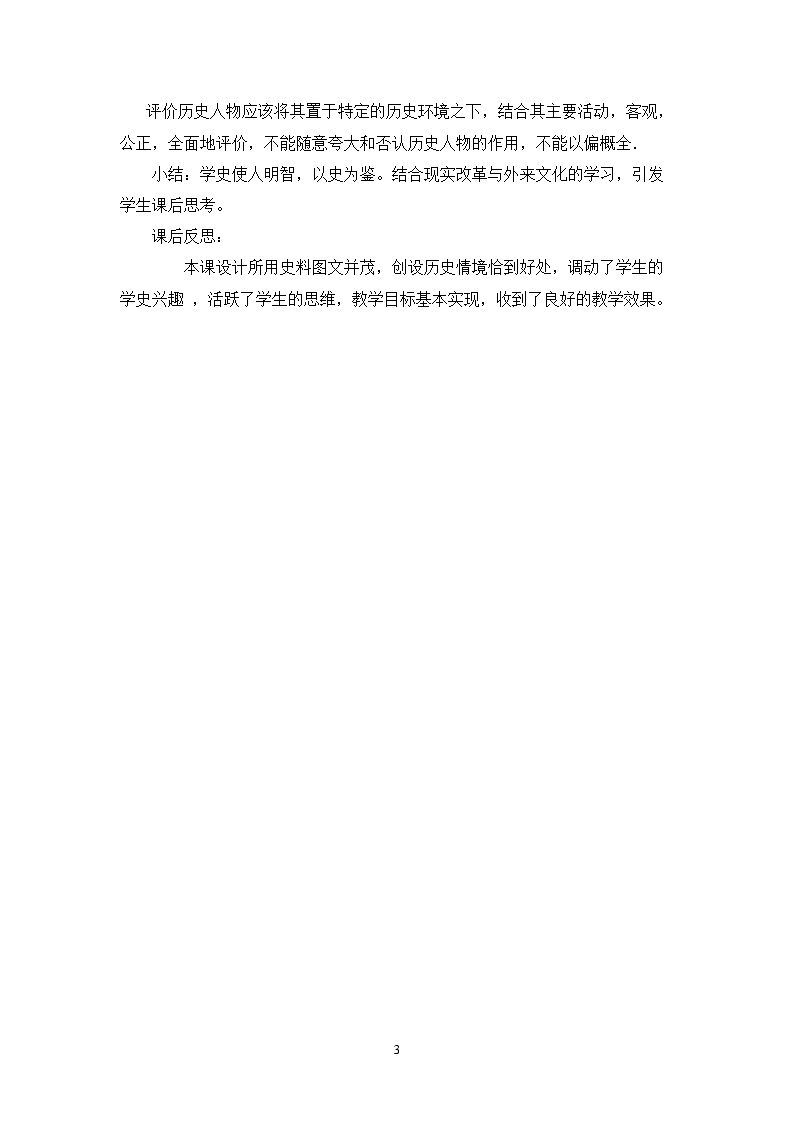 评价历史人物应该将其置于特定的历史环境之下，结合其主要活动，客观，公正，全面地评价，不能随意夸大和否认历史人物的作用，不能以偏概全.

小结：学史使人明智，以史为鉴。结合现实改革与外来文化的学习，引发学生课后思考。

课后反思：

本课设计所用史料图文并茂，创设历史情境恰到好处，调动了学生的学史兴趣，活跃了学生的思维，教学目标基本实现，收到了良好的教学效果。

3